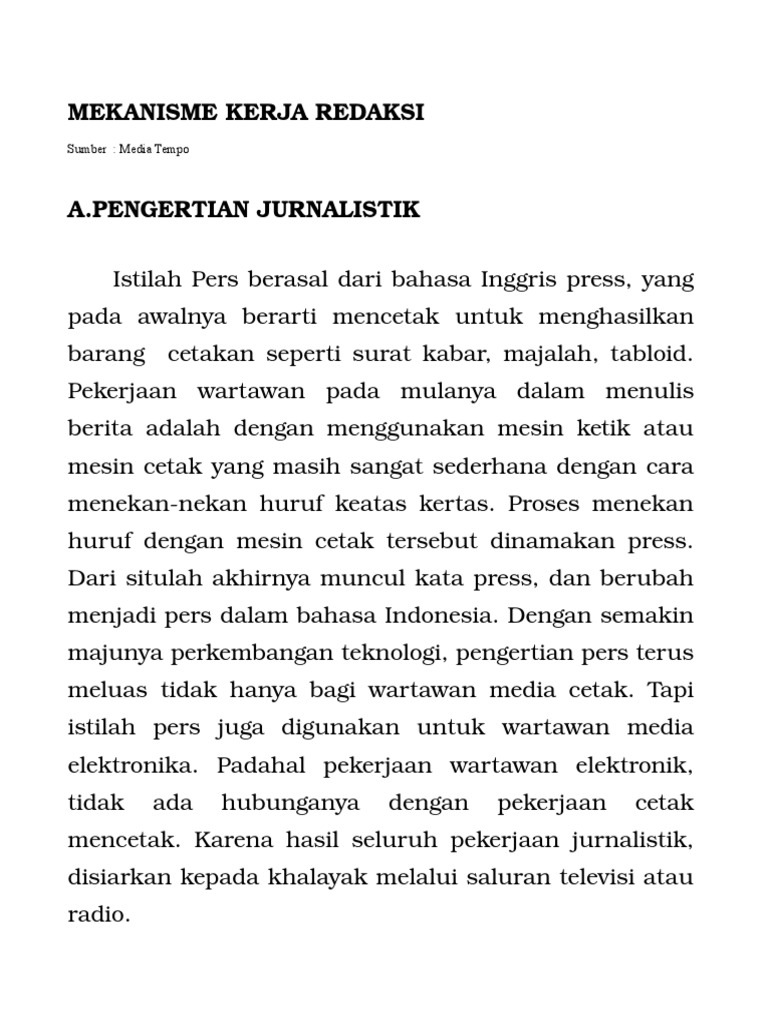 MEKANISME KERJA REDAKSI

Sumber : Media Tempo

A.PENGERTIAN JURNALISTIK

Istilah Pers berasal dari bahasa Inggris press, yang pada awalnya berarti mencetak untuk menghasilkan barang cetakan seperti surat kabar, majalah, tabloid. Pekerjaan wartawan pada mulanya dalam menulis berita adalah dengan menggunakan mesin ketik atau mesin cetak yang masih sangat sederhana dengan cara menekan-nekan huruf keatas kertas. Proses menekan huruf dengan mesin cetak tersebut dinamakan press. Dari situlah akhirnya muncul kata press, dan berubah menjadi pers dalam bahasa Indonesia. Dengan semakin majunya perkembangan teknologi, pengertian pers terus meluas tidak hanya bagi wartawan media cetak. Tapi istilah pers juga digunakan untuk wartawan media elektronika. Padahal pekerjaan wartawan elektronik, tidak ada hubunganya dengan pekerjaan cetak mencetak. Karena hasil seluruh pekerjaan jurnalistik, disiarkan kepada khalayak melalui saluran televisi atau radio.